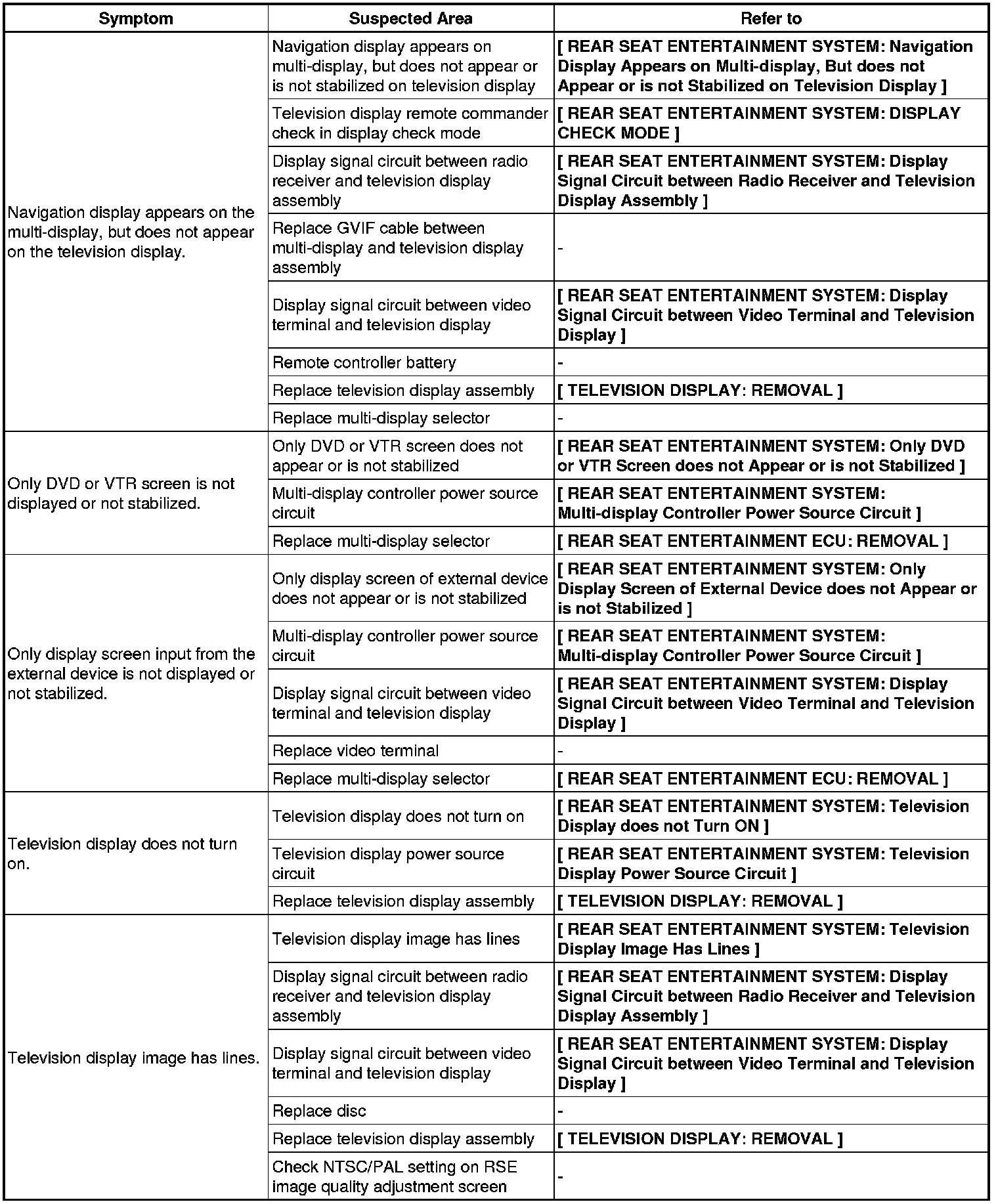 | Symptom | Suspected Area | Refer to |
|---|---|---|
| Navigation display appears on the multi-display, but does not appear on the television display. | Navigation display appears on multi-display, but does not appear or is not stabilized on television display | [ REAR SEAT ENTERTAINMENT SYSTEM: Navigation Display Appears on Multi-display, But does not Appear or is not Stabilized on Television Display ] |
| | Television display remote commander check in display check mode | [ REAR SEAT ENTERTAINMENT SYSTEM: DISPLAY CHECK MODE ] |
| | Display signal circuit between radio receiver and television display assembly | [ REAR SEAT ENTERTAINMENT SYSTEM: Display Signal Circuit between Radio Receiver and Television Display Assembly ] |
| | Replace GVIF cable between multi-display and television display assembly | - |
| | Display signal circuit between video terminal and television display | [ REAR SEAT ENTERTAINMENT SYSTEM: Display Signal Circuit between Video Terminal and Television Display ] |
| | Remote controller battery | - |
| | Replace television display assembly | [ TELEVISION DISPLAY: REMOVAL ] |
| | Replace multi-display selector | - |
| Only DVD or VTR screen is not displayed or not stabilized. | Only DVD or VTR screen does not appear or is not stabilized | [ REAR SEAT ENTERTAINMENT SYSTEM: Only DVD or VTR Screen does not Appear or is not Stabilized ] |
| | Multi-display controller power source circuit | [ REAR SEAT ENTERTAINMENT SYSTEM: Multi-display Controller Power Source Circuit ] |
| | Replace multi-display selector | [ REAR SEAT ENTERTAINMENT ECU: REMOVAL ] |
| Only display screen input from the external device is not displayed or not stabilized. | Only display screen of external device does not appear or is not stabilized | [ REAR SEAT ENTERTAINMENT SYSTEM: Only Display Screen of External Device does not Appear or is not Stabilized ] |
| | Multi-display controller power source circuit | [ REAR SEAT ENTERTAINMENT SYSTEM: Multi-display Controller Power Source Circuit ] |
| | Display signal circuit between video terminal and television display | [ REAR SEAT ENTERTAINMENT SYSTEM: Display Signal Circuit between Video Terminal and Television Display ] |
| | Replace video terminal | - |
| | Replace multi-display selector | [ REAR SEAT ENTERTAINMENT ECU: REMOVAL ] |
| Television display does not turn on. | Television display does not turn on | [ REAR SEAT ENTERTAINMENT SYSTEM: Television Display does not Turn ON ] |
| | Television display power source circuit | [ REAR SEAT ENTERTAINMENT SYSTEM: Television Display Power Source Circuit ] |
| | Replace television display assembly | [ TELEVISION DISPLAY: REMOVAL ] |
| Television display image has lines. | Television display image has lines | [ REAR SEAT ENTERTAINMENT SYSTEM: Television Display Image Has Lines ] |
| | Display signal circuit between radio receiver and television display assembly | [ REAR SEAT ENTERTAINMENT SYSTEM: Display Signal Circuit between Radio Receiver and Television Display Assembly ] |
| | Display signal circuit between video terminal and television display | [ REAR SEAT ENTERTAINMENT SYSTEM: Display Signal Circuit between Video Terminal and Television Display ] |
| | Replace disc | - |
| | Replace television display assembly | [ TELEVISION DISPLAY: REMOVAL ] |
| | Check NTSC/PAL setting on RSE image quality adjustment screen | - |